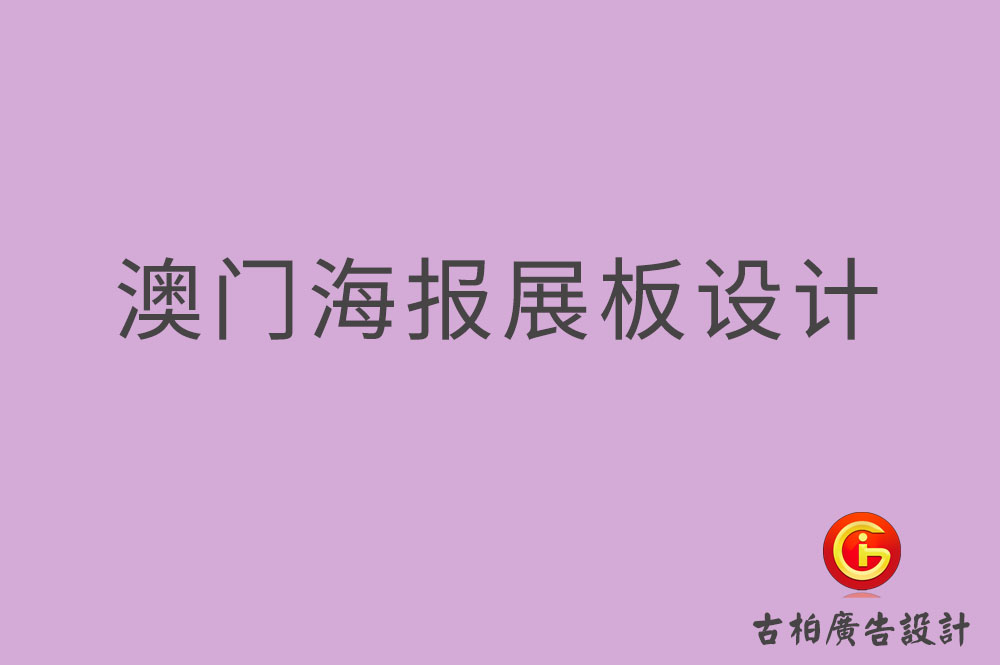 澳门海报展板设计

古柏廣告設計